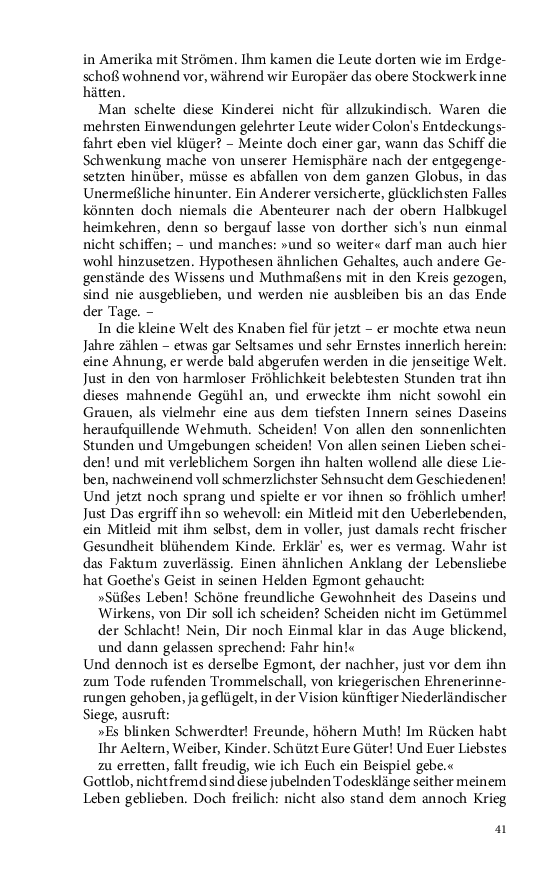 in Amerika mit Strömen. Ihm kamen die Leute dorten wie im Erdgeschoß wohnend vor, während wir Europäer das obere Stockwerk inne hätten.

Man schelte diese Kinderei nicht für allzukindisch. Waren die mehrsten Einwendungen gelehrter Leute wider Colon's Entdeckungsfahrt eben viel klüger? – Meinte doch einer gar, wann das Schiff die Schwenkung mache von unserer Hemisphäre nach der entgegengesetzten hinüber, müsse es abfallen von dem ganzen Globus, in das Unermeßliche hinunter. Ein Anderer versicherte, glücklichsten Falles könnten doch niemals die Abenteurer nach der obern Halbkugel heimkehren, denn so bergauf lasse von dorther sich's nun einmal nicht schiffen; – und manches: »und so weiter« darf man auch hier wohl hinzusetzen. Hypothesen ähnlichen Gehaltes, auch andere Gegenstände des Wissens und Muthmaßens mit in den Kreis gezogen, sind nie ausgeblieben, und werden nie ausbleiben bis an das Ende der Tage. –

In die kleine Welt des Knaben fiel für jetzt – er mochte etwa neun Jahre zählen – etwas gar Seltsames und sehr Ernstes innerlich herein: eine Ahnung, er werde bald abgerufen werden in die jenseitige Welt. Just in den von harmloser Fröhlichkeit belebtesten Stunden trat ihn dieses mahnende Gegühl an, und erweckte ihm nicht sowohl ein Grauen, als vielmehr eine aus dem tiefsten Innern seines Daseins heraufquillende Wehmuth. Scheiden! Von allen den sonnenlichten Stunden und Umgebungen scheiden! Von allen seinen Lieben scheiden! und mit verleblichem Sorgen ihn halten wollend alle diese Lieben, nachweinend voll schmerzlichster Sehnsucht dem Geschiedenen! Und jetzt noch sprang und spielte er vor ihnen so fröhlich umher! Just Das ergriff ihn so wehevoll: ein Mitleid mit den Ueberlebenden, ein Mitleid mit ihm selbst, dem in voller, just damals recht frischer Gesundheit blühendem Kinde. Erklär' es, wer es vermag. Wahr ist das Faktum zuverlässig. Einen ähnlichen Anklang der Lebensliebe hat Goethe's Geist in seinen Helden Egmont gehaucht:

»Süßes Leben! Schöne freundliche Gewohnheit des Daseins und Wirkens, von Dir soll ich scheiden? Scheiden nicht im Getümmel der Schlacht! Nein, Dir noch Einmal klar in das Auge blickend, und dann gelassen sprechend: Fahr hin!«

Und dennoch ist es derselbe Egmont, der nachher, just vor dem ihn zum Tode rufenden Trommelschall, von kriegerischen Ehrenerinnerungen gehoben, ja geflügelt, in der Vision künftiger Niederländischer Siege, ausruft:

»Es blinken Schwerdter! Freunde, höhern Muth! Im Rücken habt Ihr Aeltern, Weiber, Kinder. Schützt Eure Güter! Und Euer Liebstes zu erretten, fallt freudig, wie ich Euch ein Beispiel gebe.«

Gottlob, nicht fremd sind diese jubelnden Todesklänge seither meinem Leben geblieben. Doch freilich: nicht also stand dem annoch Krieg

41